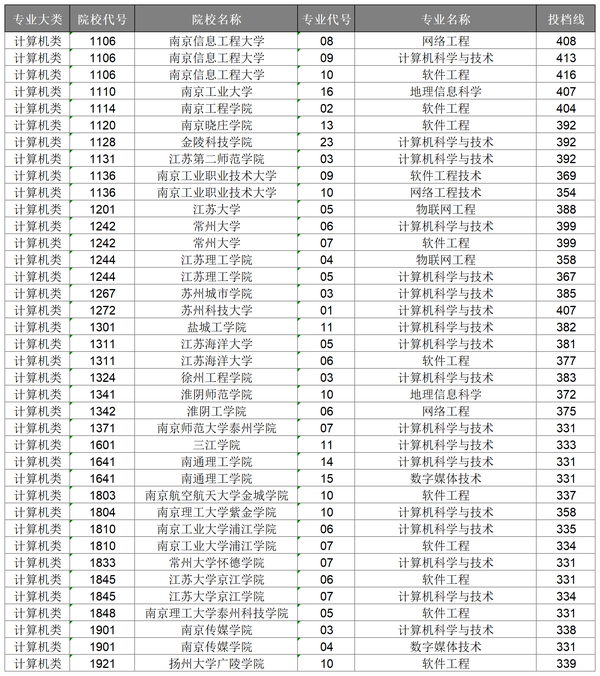 | 专业大类 | 院校代号 | 院校名称 | 专业代号 | 专业名称 | 投档线 |
|---|---|---|---|---|---|
| 计算机类 | 1106 | 南京信息工程大学 | 08 | 网络工程 | 408 |
| 计算机类 | 1106 | 南京信息工程大学 | 09 | 计算机科学与技术 | 413 |
| 计算机类 | 1106 | 南京信息工程大学 | 10 | 软件工程 | 416 |
| 计算机类 | 1110 | 南京工业大学 | 16 | 地理信息科学 | 407 |
| 计算机类 | 1114 | 南京工程学院 | 02 | 软件工程 | 404 |
| 计算机类 | 1120 | 南京晓庄学院 | 13 | 软件工程 | 392 |
| 计算机类 | 1128 | 金陵科技学院 | 23 | 计算机科学与技术 | 392 |
| 计算机类 | 1131 | 江苏第二师范学院 | 03 | 计算机科学与技术 | 392 |
| 计算机类 | 1136 | 南京工业职业技术大学 | 09 | 软件工程技术 | 369 |
| 计算机类 | 1136 | 南京工业职业技术大学 | 10 | 网络工程技术 | 354 |
| 计算机类 | 1201 | 江苏大学 | 05 | 物联网工程 | 388 |
| 计算机类 | 1242 | 常州大学 | 06 | 计算机科学与技术 | 399 |
| 计算机类 | 1242 | 常州大学 | 07 | 软件工程 | 399 |
| 计算机类 | 1244 | 江苏理工学院 | 04 | 物联网工程 | 358 |
| 计算机类 | 1244 | 江苏理工学院 | 05 | 计算机科学与技术 | 367 |
| 计算机类 | 1267 | 苏州城市学院 | 03 | 计算机科学与技术 | 385 |
| 计算机类 | 1272 | 苏州科技大学 | 01 | 计算机科学与技术 | 407 |
| 计算机类 | 1301 | 盐城工学院 | 11 | 计算机科学与技术 | 382 |
| 计算机类 | 1311 | 江苏海洋大学 | 05 | 计算机科学与技术 | 381 |
| 计算机类 | 1311 | 江苏海洋大学 | 06 | 软件工程 | 377 |
| 计算机类 | 1324 | 徐州工程学院 | 03 | 计算机科学与技术 | 383 |
| 计算机类 | 1341 | 淮阴师范学院 | 10 | 地理信息科学 | 372 |
| 计算机类 | 1342 | 淮阴工学院 | 06 | 网络工程 | 375 |
| 计算机类 | 1371 | 南京师范大学泰州学院 | 07 | 计算机科学与技术 | 331 |
| 计算机类 | 1601 | 三江学院 | 11 | 计算机科学与技术 | 333 |
| 计算机类 | 1641 | 南通理工学院 | 14 | 计算机科学与技术 | 331 |
| 计算机类 | 1641 | 南通理工学院 | 15 | 数字媒体技术 | 331 |
| 计算机类 | 1803 | 南京航空航天大学金城学院 | 10 | 软件工程 | 337 |
| 计算机类 | 1804 | 南京理工大学紫金学院 | 10 | 计算机科学与技术 | 358 |
| 计算机类 | 1810 | 南京工业大学浦江学院 | 06 | 计算机科学与技术 | 335 |
| 计算机类 | 1810 | 南京工业大学浦江学院 | 07 | 软件工程 | 334 |
| 计算机类 | 1833 | 常州大学怀德学院 | 07 | 计算机科学与技术 | 331 |
| 计算机类 | 1845 | 江苏大学京江学院 | 06 | 软件工程 | 331 |
| 计算机类 | 1845 | 江苏大学京江学院 | 07 | 计算机科学与技术 | 334 |
| 计算机类 | 1848 | 南京理工大学泰州科技学院 | 05 | 软件工程 | 331 |
| 计算机类 | 1901 | 南京传媒学院 | 03 | 计算机科学与技术 | 338 |
| 计算机类 | 1901 | 南京传媒学院 | 04 | 数字媒体技术 | 331 |
| 计算机类 | 1921 | 扬州大学广陵学院 | 10 | 软件工程 | 339 |